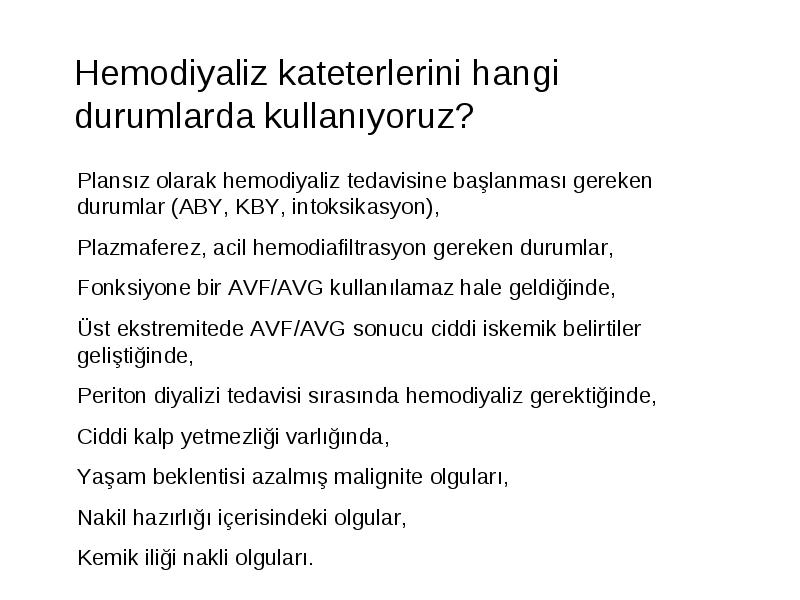 Hemodiyaliz kateterlerini hangi durumlarda kullanıyoruz?

Plansız olarak hemodiyaliz tedavisine başlanması gereken durumlar (ABY, KBY, intoksikasyon),

Plazmaferez, acil hemodiafiltrasyon gereken durumlar,

Fonksiyone bir AVF/AVG kullanılamaz hale geldiğinde,

Üst ekstremitede AVF/AVG sonucu ciddi iskemik belirtiler geliştiğinde,

Periton diyalizi tedavisi sırasında hemodiyaliz gerektiğinde,

Ciddi kalp yetmezliği varlığında,

Yaşam beklentisi azalmış malignite olguları,

Nakil hazırlığı içerisindeki olgular,

Kemik iliği nakli olguları.